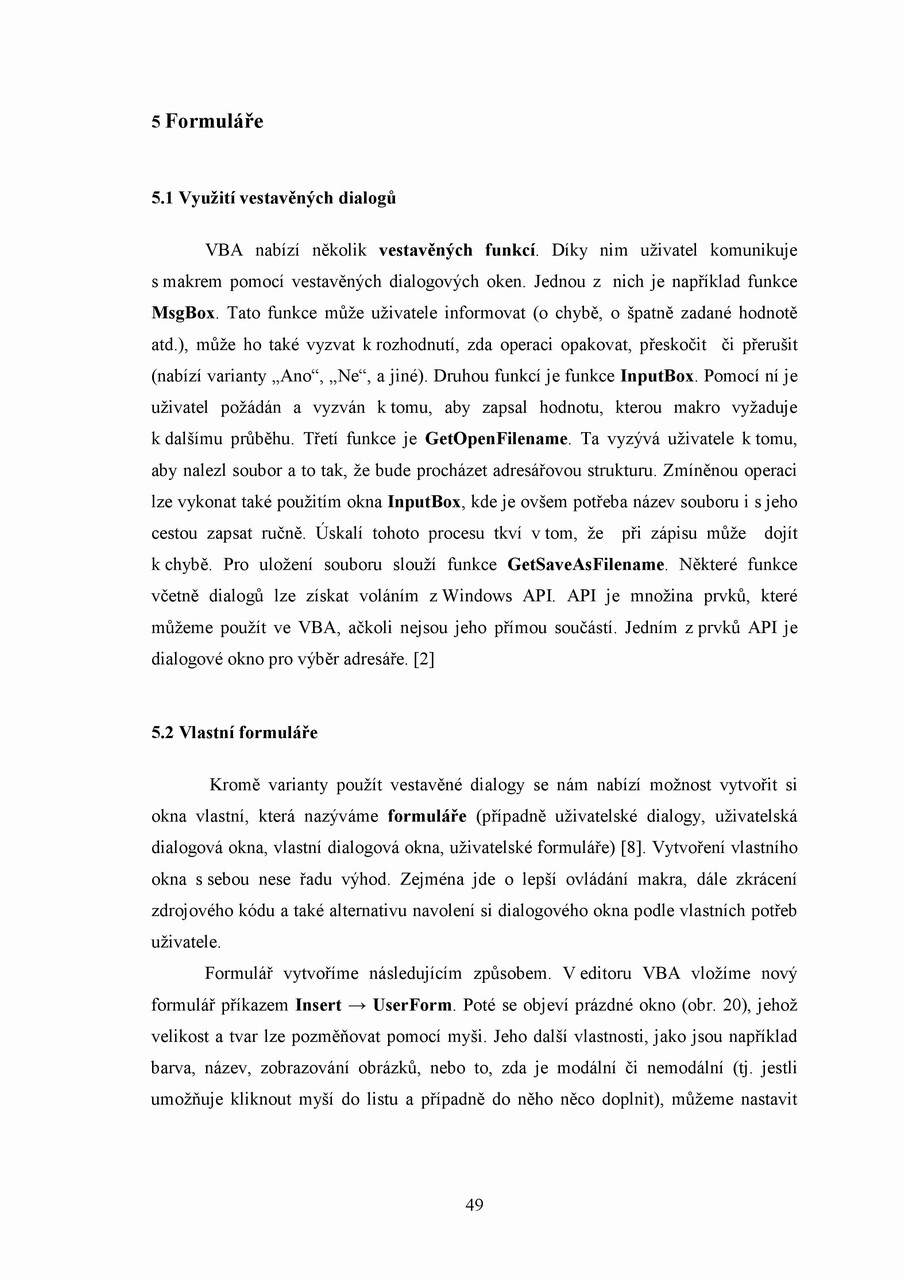 5 Formuláře

5.1 Využití vestavěných dialogů

VBA nabízí několik vestavěných funkcí. Díky nim uživatel komunikuje s makrem pomocí vestavěných dialogových oken. Jednou z nich je například funkce MsgBox. Tato funkce může uživatele informovat (o chybě, o špatně zadané hodnotě atd.), může ho také vyzvat k rozhodnutí, zda operaci opakovat, přeskočit či přerušit (nabízí varianty „Ano“, „Ne“, a jiné). Druhou funkcí je funkce InputBox. Pomocí ní je uživatel požádán a vyzván k tomu, aby zapsal hodnotu, kterou makro vyžaduje k dalšímu průběhu. Třetí funkce je GetOpenFilename. Ta vyzývá uživatele k tomu, aby nalezl soubor a to tak, že bude procházet adresářovou strukturu. Zmíněnou operaci lze vykonat také použitím okna InputBox, kde je ovšem potřeba název souboru i s jeho cestou zapsat ručně. Úskalí tohoto procesu tkví v tom, že při zápisu může dojít k chybě. Pro uložení souboru slouží funkce GetSaveAsFilename. Některé funkce včetně dialogů lze získat voláním z Windows API. API je množina prvků, které můžeme použít ve VBA, ačkoli nejsou jeho přímou součástí. Jedním z prvků API je dialogové okno pro výběr adresáře. [2]

5.2 Vlastní formuláře

Kromě varianty použít vestavěné dialogy se nám nabízí možnost vytvořit si okna vlastní, která nazýváme formuláře (případně uživatelské dialogy, uživatelská dialogová okna, vlastní dialogová okna, uživatelské formuláře) [8]. Vytvoření vlastního okna s sebou nese řadu výhod. Zejména jde o lepší ovládání makra, dále zkrácení zdrojového kódu a také alternativu navolení si dialogového okna podle vlastních potřeb uživatele.

Formulář vytvoříme následujícím způsobem. V editoru VBA vložíme nový formulář příkazem Insert → UserForm. Poté se objeví prázdné okno (obr. 20), jehož velikost a tvar lze pozměňovat pomocí myši. Jeho další vlastnosti, jako jsou například barva, název, zobrazování obrázků, nebo to, zda je modální či nemodální (tj. jestli umožňuje kliknout myší do listu a případně do něho něco doplnit), můžeme nastavit

49